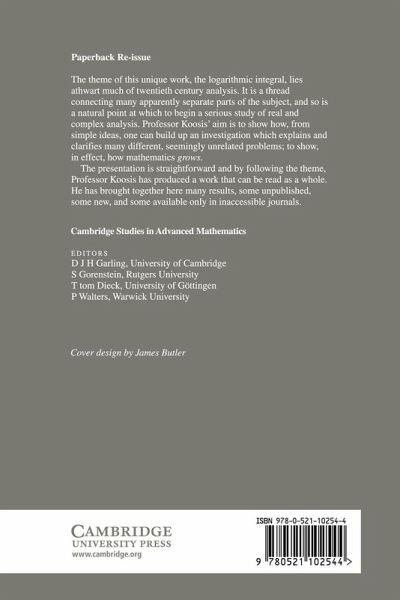 Paperback Re-issue

The theme of this unique work, the logarithmic integral, lies athwart much of twentieth century analysis. It is a thread connecting many apparently separate parts of the subject, and so is a natural point at which to begin a serious study of real and complex analysis. Professor Koosis' aim is to show how, from simple ideas, one can build up an investigation which explains and clarifies many different, seemingly unrelated problems; to show, in effect, how mathematics grows.

The presentation is straightforward and by following the theme, Professor Koosis has produced a work that can be read as a whole. He has brought together here many results, some unpublished, some new, and some available only in inaccessible journals.

Cambridge Studies in Advanced Mathematics

EDITORS
D J H Garling, University of Cambridge
S Gorenstein, Rutgers University
T tom Dieck, University of Göttingen
P Walters, Warwick University

Cover design by James Butler

CAMBRIDGE
UNIVERSITY PRESS
www.cambridge.org

ISBN 978-0-521-10254-4

9 780521 102544 >